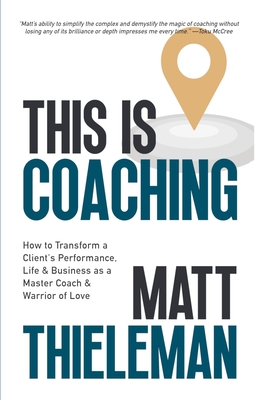 "Matt's ability to simplify the complex and demystify the magic of coaching without losing any of its brilliance or depth impresses me every time." —Toku McCree

THIS IS COACHING

How to Transform a Client's Performance, Life & Business as a Master Coach & Warrior of Love

MATT THIELEMAN